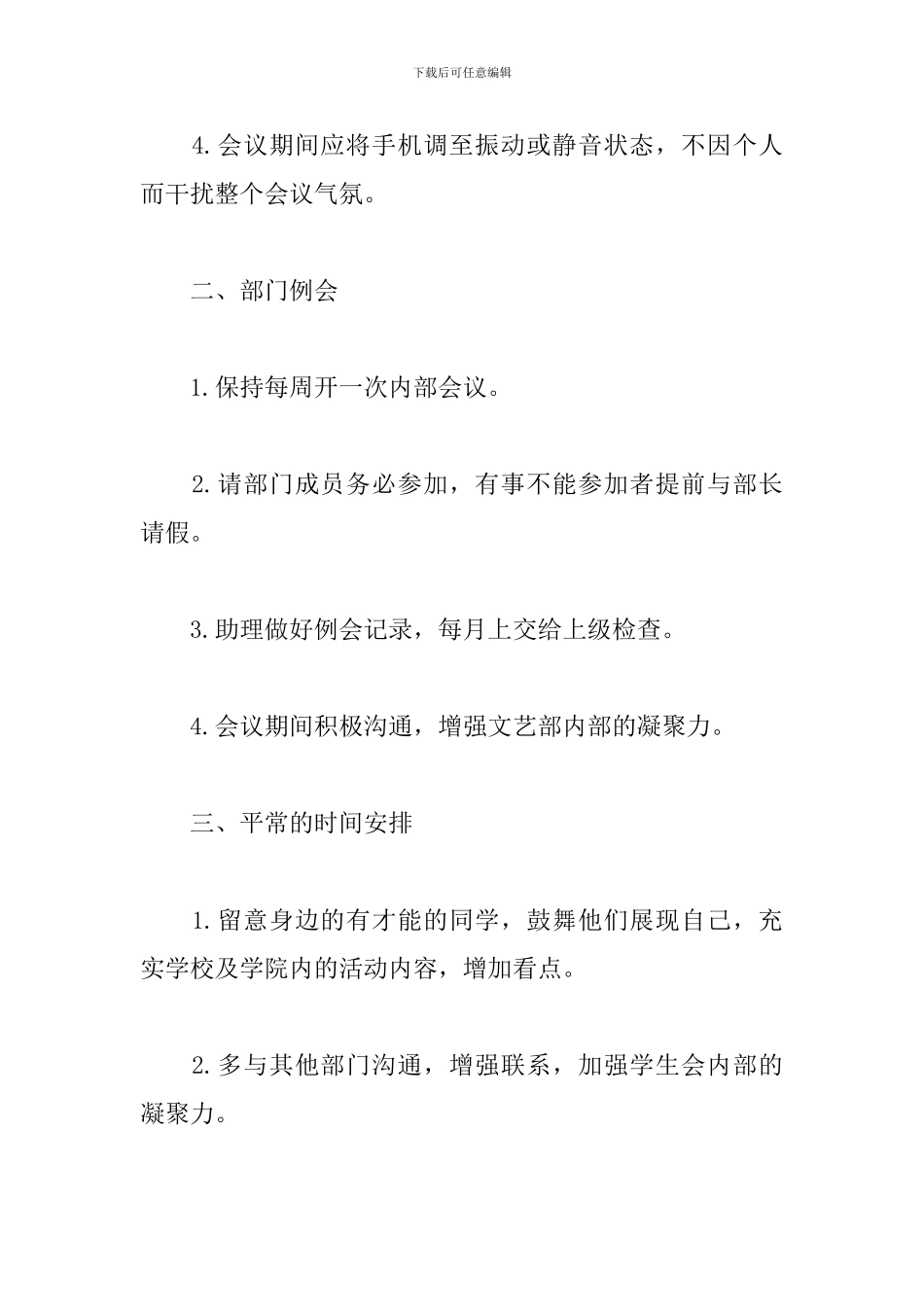 下载后可任意编辑

4.会议期间应将手机调至振动或静音状态，不因个人而干扰整个会议气氛。

二、部门例会

1.保持每周开一次内部会议。

2.请部门成员务必参加，有事不能参加者提前与部长请假。

3.助理做好例会记录，每月上交给上级检查。

4.会议期间积极沟通，增强文艺部内部的凝聚力。

三、平常的时间安排

1.留意身边的有才能的同学，鼓舞他们展现自己，充实学校及学院内的活动内容，增加看点。

2.多与其他部门沟通，增强联系，加强学生会内部的凝聚力。